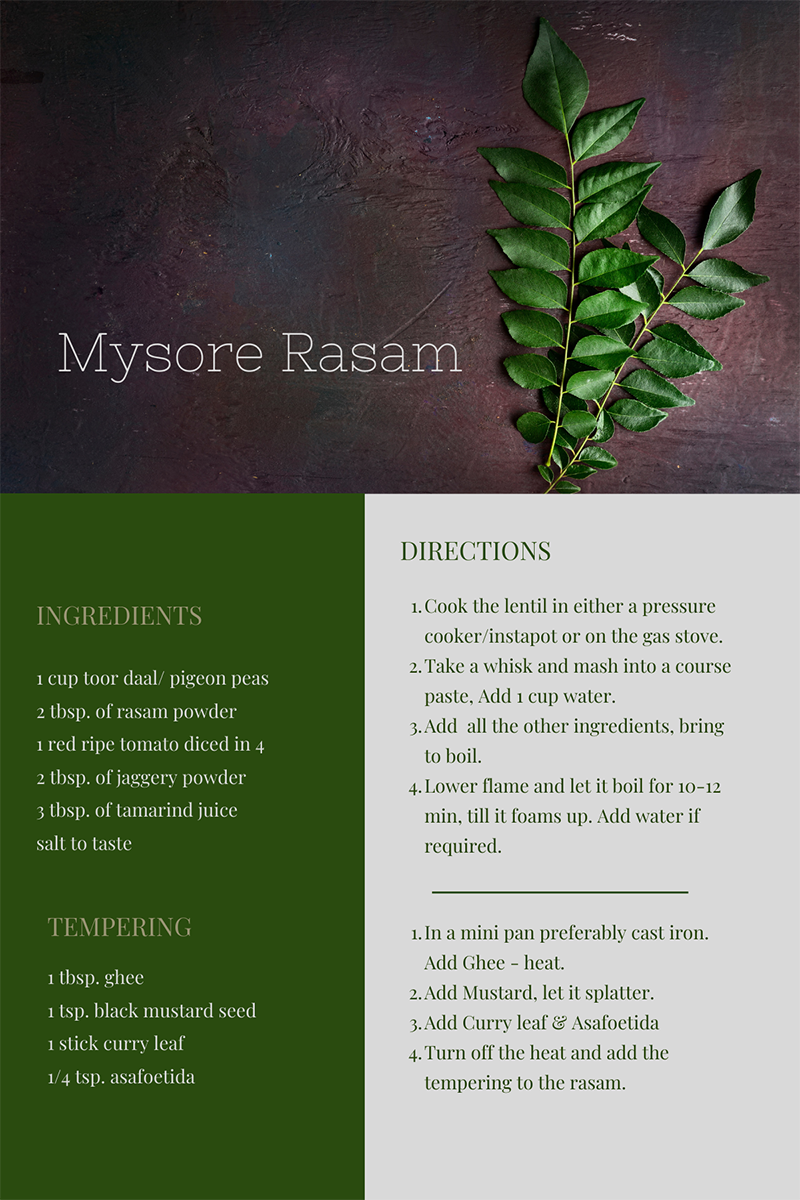 Mysore Rasam

INGREDIENTS

1 cup toor daal/ pigeon peas
2 tbsp. of rasam powder
1 red ripe tomato diced in 4
2 tbsp. of jaggery powder
3 tbsp. of tamarind juice
salt to taste

TEMPERING

1 tbsp. ghee
1 tsp. black mustard seed
1 stick curry leaf
1/4 tsp. asafoetida

DIRECTIONS

1. Cook the lentil in either a pressure cooker/instapot or on the gas stove.
2. Take a whisk and mash into a course paste, Add 1 cup water.
3. Add all the other ingredients, bring to boil.
4. Lower flame and let it boil for 10-12 min, till it foams up. Add water if required.

1. In a mini pan preferably cast iron. Add Ghee - heat.
2. Add Mustard, let it splatter.
3. Add Curry leaf & Asafoetida
4. Turn off the heat and add the tempering to the rasam.